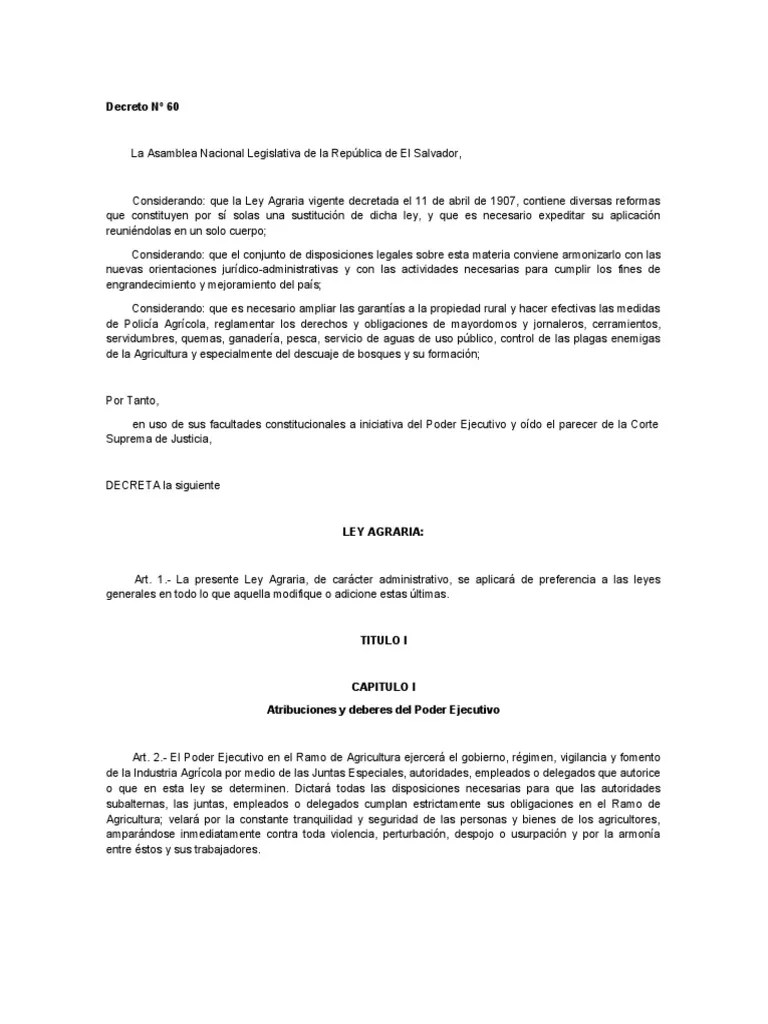 Decreto Nº 60

La Asamblea Nacional Legislativa de la República de El Salvador,

Considerando: que la Ley Agraria vigente decretada el 11 de abril de 1907, contiene diversas reformas que constituyen por sí solas una sustitución de dicha ley, y que es necesario expeditar su aplicación reuniéndolas en un solo cuerpo;

Considerando: que el conjunto de disposiciones legales sobre esta materia conviene armonizarlo con las nuevas orientaciones jurídico-administrativas y con las actividades necesarias para cumplir los fines de engrandecimiento y mejoramiento del país;

Considerando: que es necesario ampliar las garantías a la propiedad rural y hacer efectivas las medidas de Policía Agrícola, reglamentar los derechos y obligaciones de mayordomos y jornaleros, cerramientos, servidumbres, quemas, ganadería, pesca, servicio de aguas de uso público, control de las plagas enemigas de la Agricultura y especialmente del descuaje de bosques y su formación;

Por Tanto,

en uso de sus facultades constitucionales a iniciativa del Poder Ejecutivo y oído el parecer de la Corte Suprema de Justicia,

DECRETA la siguiente

LEY AGRARIA:

Art. 1.- La presente Ley Agraria, de carácter administrativo, se aplicará de preferencia a las leyes generales en todo lo que aquella modifique o adicione estas últimas.

TITULO I

CAPITULO I

Atribuciones y deberes del Poder Ejecutivo

Art. 2.- El Poder Ejecutivo en el Ramo de Agricultura ejercerá el gobierno, régimen, vigilancia y fomento de la Industria Agrícola por medio de las Juntas Especiales, autoridades, empleados o delegados que autorice o que en esta ley se determinen. Dictará todas las disposiciones necesarias para que las autoridades subalternas, las juntas, empleados o delegados cumplan estrictamente sus obligaciones en el Ramo de Agricultura; velará por la constante tranquilidad y seguridad de las personas y bienes de los agricultores, amparándose inmediatamente contra toda violencia, perturbación, despojo o usurpación y por la armonía entre éstos y sus trabajadores.